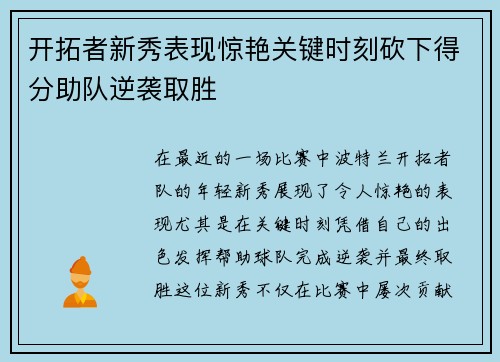 开拓者新秀表现惊艳关键时刻砍下得分助队逆袭取胜

在最近的一场比赛中波特兰开拓者队的年轻新秀展现了令人惊艳的表现尤其是在关键时刻凭借自己的出色发挥帮助球队完成逆袭并最终取胜这位新秀不仅在比赛中屡次贡献